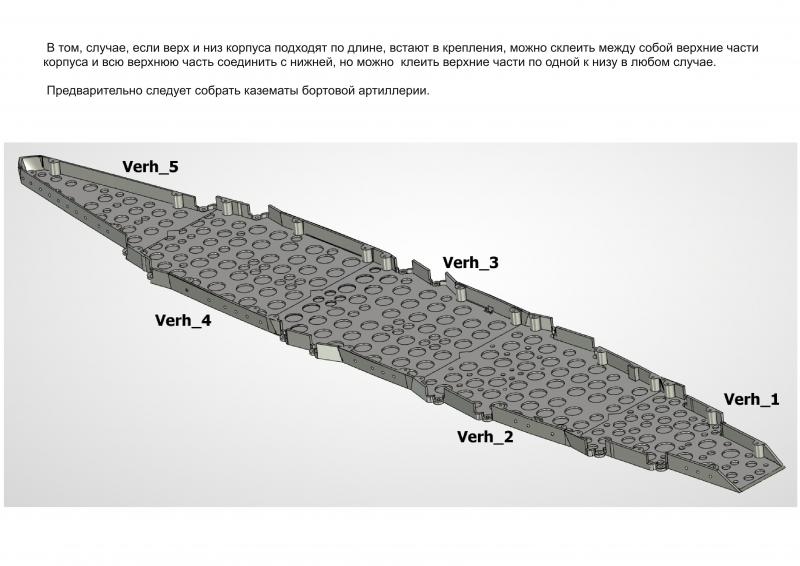 В том, случае, если верх и низ корпуса подходят по длине, встают в крепления, можно склеить между собой верхние части корпуса и всю верхнюю часть соединить с нижней, но можно клеить верхние части по одной к низу в любом случае.

Предварительно следует собрать казематы бортовой артиллерии.

Verh_5

Verh_3

Verh_4

Verh_1

Verh_2